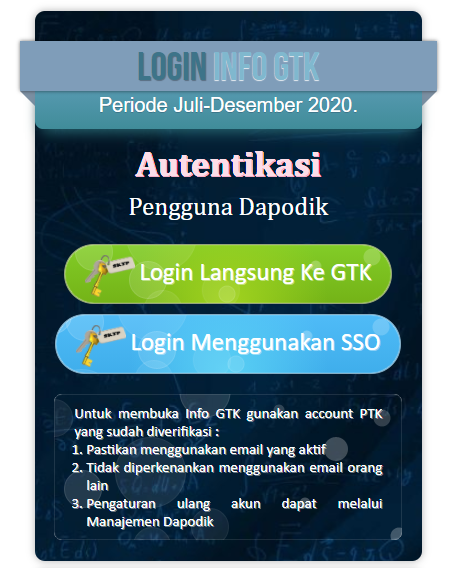 LOGIN INFO GTK

Periode Juli-Desember 2020.

Autentikasi

Pengguna Dapodik

SKTP

Login Langsung Ke GTK

SKTP

Login Menggunakan SSO

Untuk membuka Info GTK gunakan account PTK yang sudah diverifikasi :
1. Pastikan menggunakan email yang aktif
2. Tidak diperkenankan menggunakan email orang lain
3. Pengaturan ulang akun dapat melalui Manajemen Dapodik